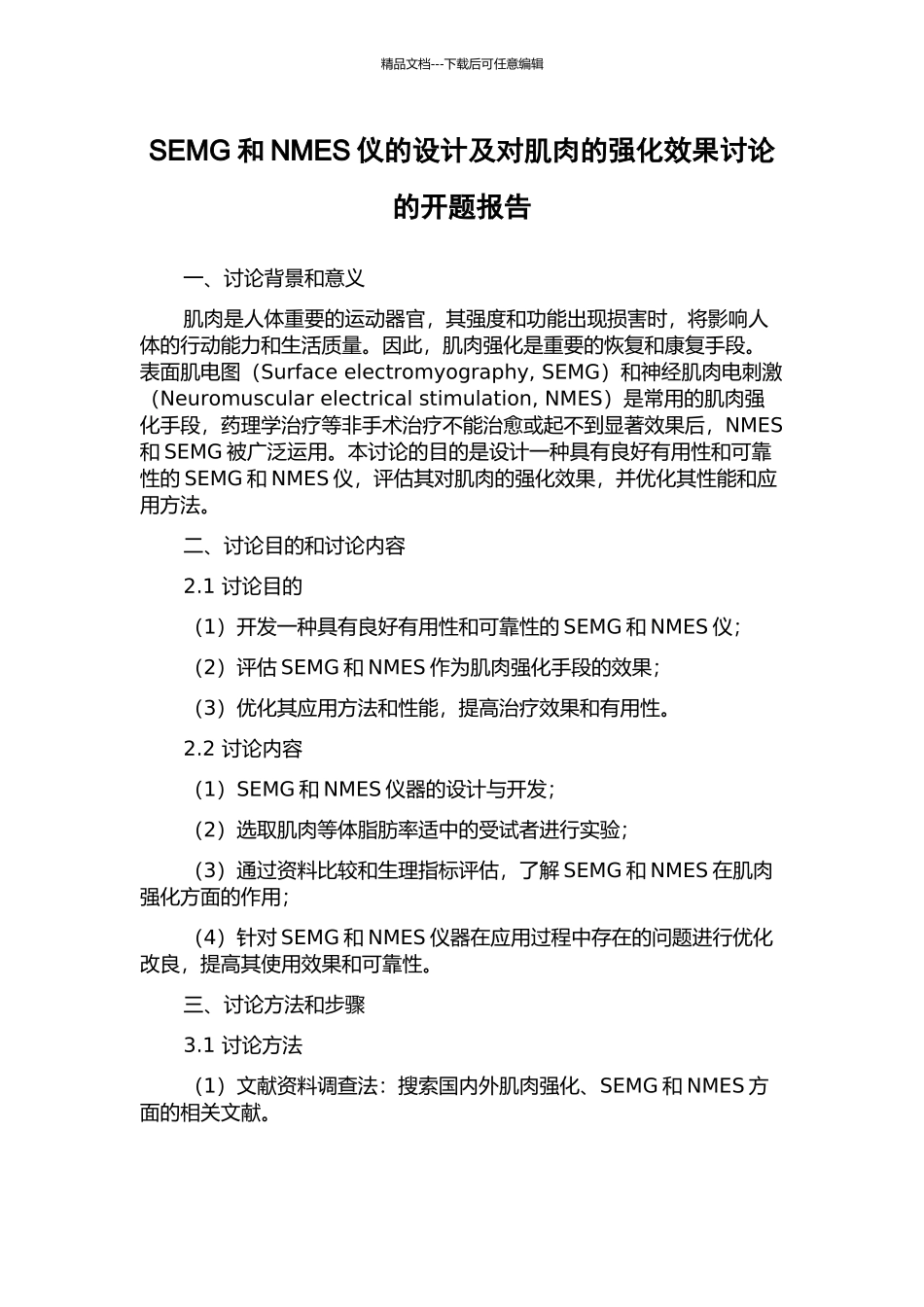 精品文档---下载后可任意编辑

SEMG 和 NMES 仪的设计及对肌肉的强化效果讨论的开题报告

一、讨论背景和意义

肌肉是人体重要的运动器官，其强度和功能出现损害时，将影响人体的行动能力和生活质量。因此，肌肉强化是重要的恢复和康复手段。表面肌电图（Surface electromyography, SEMG）和神经肌肉电刺激（Neuromuscular electrical stimulation, NMES）是常用的肌肉强化手段，药理学治疗等非手术治疗不能治愈或起不到显著效果后，NMES 和 SEMG 被广泛运用。本讨论的目的是设计一种具有良好有用性和可靠性的 SEMG 和 NMES 仪，评估其对肌肉的强化效果，并优化其性能和应用方法。

二、讨论目的和讨论内容

2.1 讨论目的

（1）开发一种具有良好有用性和可靠性的 SEMG 和 NMES 仪；

（2）评估 SEMG 和 NMES 作为肌肉强化手段的效果；

（3）优化其应用方法和性能，提高治疗效果和有用性。

2.2 讨论内容

（1）SEMG 和 NMES 仪器的设计与开发；

（2）选取肌肉等体脂肪率适中的受试者进行实验；

（3）通过资料比较和生理指标评估，了解 SEMG 和 NMES 在肌肉强化方面的作用；

（4）针对 SEMG 和 NMES 仪器在应用过程中存在的问题进行优化改良，提高其使用效果和可靠性。

三、讨论方法和步骤

3.1 讨论方法

（1）文献资料调查法：搜索国内外肌肉强化、SEMG 和 NMES 方面的相关文献。